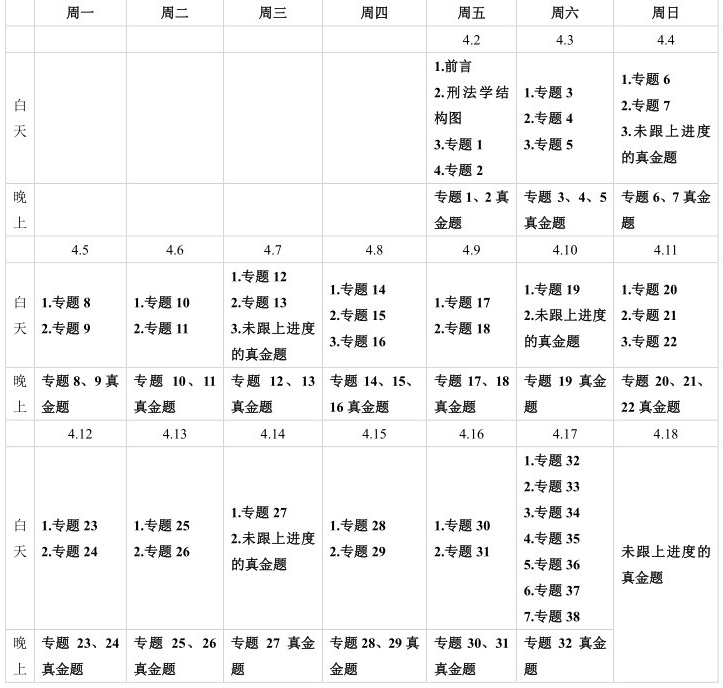 |  | 周一 | 周二 | 周三 | 周四 | 周五 | 周六 | 周日 |
|---|---|---|---|---|---|---|---|
|  |  |  |  |  | 4.2 | 4.3 | 4.4 |
| 白天 |  |  |  |  | 1.前言 2.刑法学结构图 3.专题 1 4.专题 2 | 1.专题 3 2.专题 4 3.专题 5 | 1.专题 6 2.专题 7 3.未跟上进度的真金题 |
| 晚上 |  |  |  |  | 专题 1、2 真金题 | 专题 3、4、5 真金题 | 专题 6、7 真金题 |
|  | 4.5 | 4.6 | 4.7 | 4.8 | 4.9 | 4.10 | 4.11 |
| 白天 | 1.专题 8 2.专题 9 | 1.专题 10 2.专题 11 | 1.专题 12 2.专题 13 3.未跟上进度的真金题 | 1.专题 14 2.专题 15 3.专题 16 | 1.专题 17 2.专题 18 | 1.专题 19 2.未跟上进度的真金题 | 1.专题 20 2.专题 21 3.专题 22 |
| 晚上 | 专题 8、9 真金题 | 专题 10、11 真金题 | 专题 12、13 真金题 | 专题 14、15、16 真金题 | 专题 17、18 真金题 | 专题 19 真金题 | 专题 20、21、22 真金题 |
|  | 4.12 | 4.13 | 4.14 | 4.15 | 4.16 | 4.17 | 4.18 |
| 白天 | 1.专题 23 2.专题 24 | 1.专题 25 2.专题 26 | 1.专题 27 2.未跟上进度的真金题 | 1.专题 28 2.专题 29 | 1.专题 30 2.专题 31 | 1.专题 32 2.专题 33 3.专题 34 4.专题 35 5.专题 36 6.专题 37 7.专题 38 | 未跟上进度的真金题 |
| 晚上 | 专题 23、24 真金题 | 专题 25、26 真金题 | 专题 27 真金题 | 专题 28、29 真金题 | 专题 30、31 真金题 | 专题 32 真金题 |  |